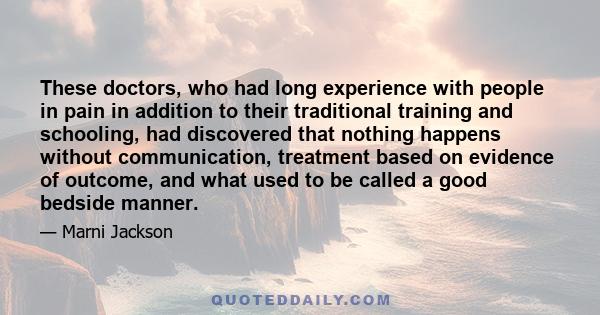 These doctors, who had long experience with people in pain in addition to their traditional training and schooling, had discovered that nothing happens without communication, treatment based on evidence of outcome, and what used to be called a good bedside manner.

— Marni Jackson

QUOTEDDAILY.COM